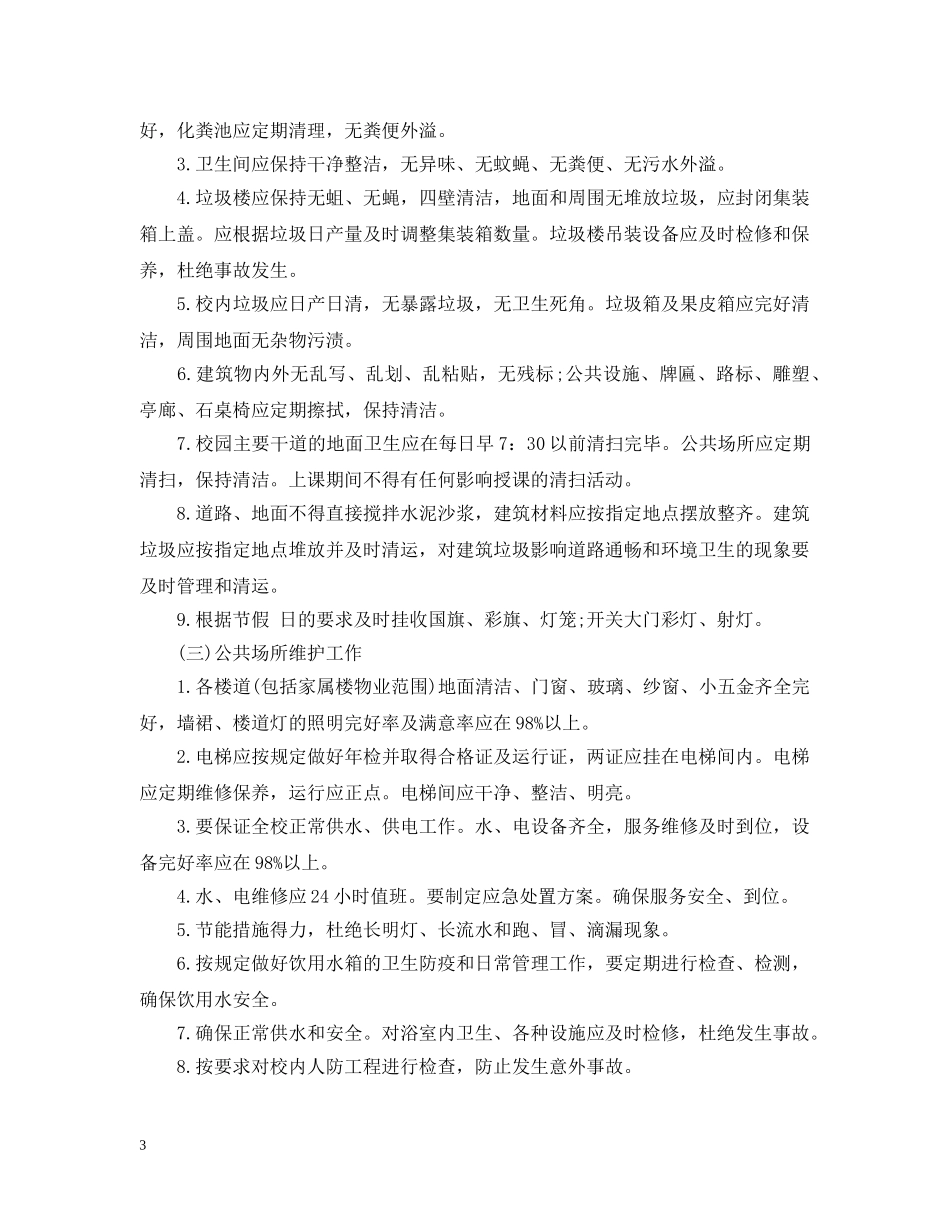 好，化粪池应定期清理，无粪便外溢。

3.卫生间应保持干净整洁，无异味、无蚊蝇、无粪便、无污水外溢。

4.垃圾楼应保持无蛆、无蝇，四壁清洁，地面和周围无堆放垃圾，应封闭集装箱上盖。应根据垃圾日产量及时调整集装箱数量。垃圾楼吊装设备应及时检修和保养，杜绝事故发生。

5.校内垃圾应日产日清，无暴露垃圾，无卫生死角。垃圾箱及果皮箱应完好清洁，周围地面无杂物污渍。

6.建筑物内外无乱写、乱划、乱粘贴，无残标;公共设施、牌匾、路标、雕塑、亭廊、石桌椅应定期擦拭，保持清洁。

7.校园主要干道的地面卫生应在每日早7：30以前清扫完毕。公共场所应定期清扫，保持清洁。上课期间不得有任何影响授课的清扫活动。

8.道路、地面不得直接搅拌水泥沙浆，建筑材料应按指定地点摆放整齐。建筑垃圾应按指定地点堆放并及时清运，对建筑垃圾影响道路通畅和环境卫生的现象要及时管理和清运。

9.根据节假 日的要求及时挂收国旗、彩旗、灯笼;开关大门彩灯、射灯。

(三)公共场所维护工作

1.各楼道(包括家属楼物业范围)地面清洁、门窗、玻璃、纱窗、小五金齐全完好，墙裙、楼道灯的照明完好率及满意率应在98%以上。

2.电梯应按规定做好年检并取得合格证及运行证，两证应挂在电梯间内。电梯应定期维修保养，运行应正点。电梯间应干净、整洁、明亮。

3.要保证全校正常供水、供电工作。水、电设备齐全，服务维修及时到位，设备完好率应在98%以上。

4.水、电维修应24小时值班。要制定应急处置方案。确保服务安全、到位。

5.节能措施得力，杜绝长明灯、长流水和跑、冒、滴漏现象。

6.按规定做好饮用水箱的卫生防疫和日常管理工作，要定期进行检查、检测，确保饮用水安全。

7.确保正常供水和安全。对浴室内卫生、各种设施应及时检修，杜绝发生事故。

8.按要求对校内人防工程进行检查，防止发生意外事故。

3